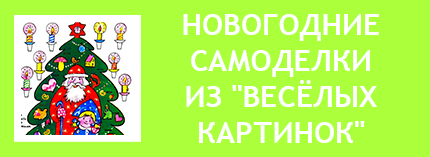 НОВОГОДНИЕ САМОДЕЛКИ ИЗ "ВЕСЁЛЫХ КАРТИНОК"